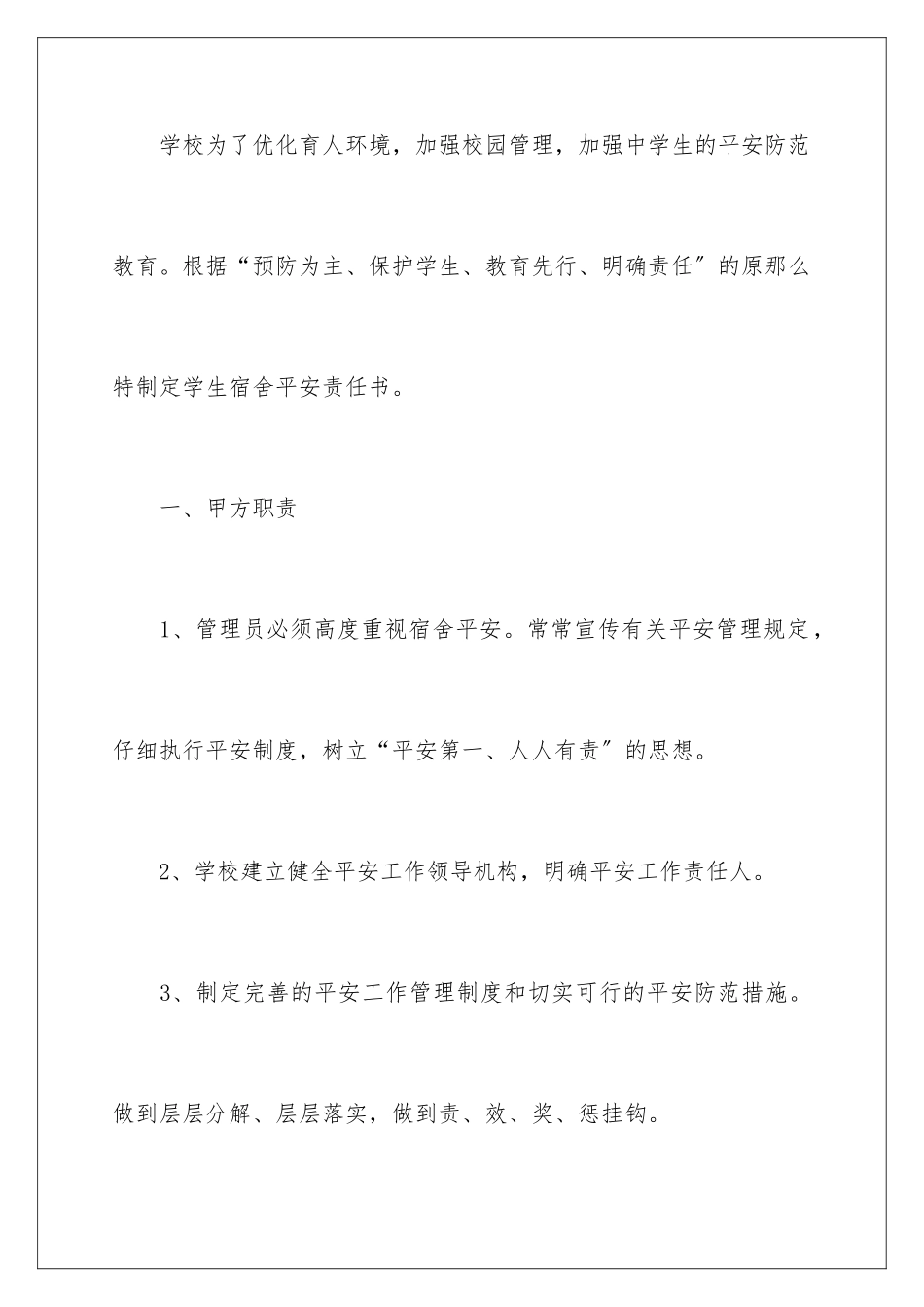 学校为了优化育人环境，加强校园管理，加强中学生的平安防范教育。根据“预防为主、保护学生、教育先行、明确责任”的原那么特制定学生宿舍平安责任书。

一、甲方职责

1、管理员必须高度重视宿舍平安。常常宣传有关平安管理规定，仔细执行平安制度，树立“平安第一、人人有责”的思想。

2、学校建立健全平安工作领导机构，明确平安工作责任人。

3、制定完善的平安工作管理制度和切实可行的平安防范措施。做到层层分解、层层落实，做到责、效、奖、惩挂钩。